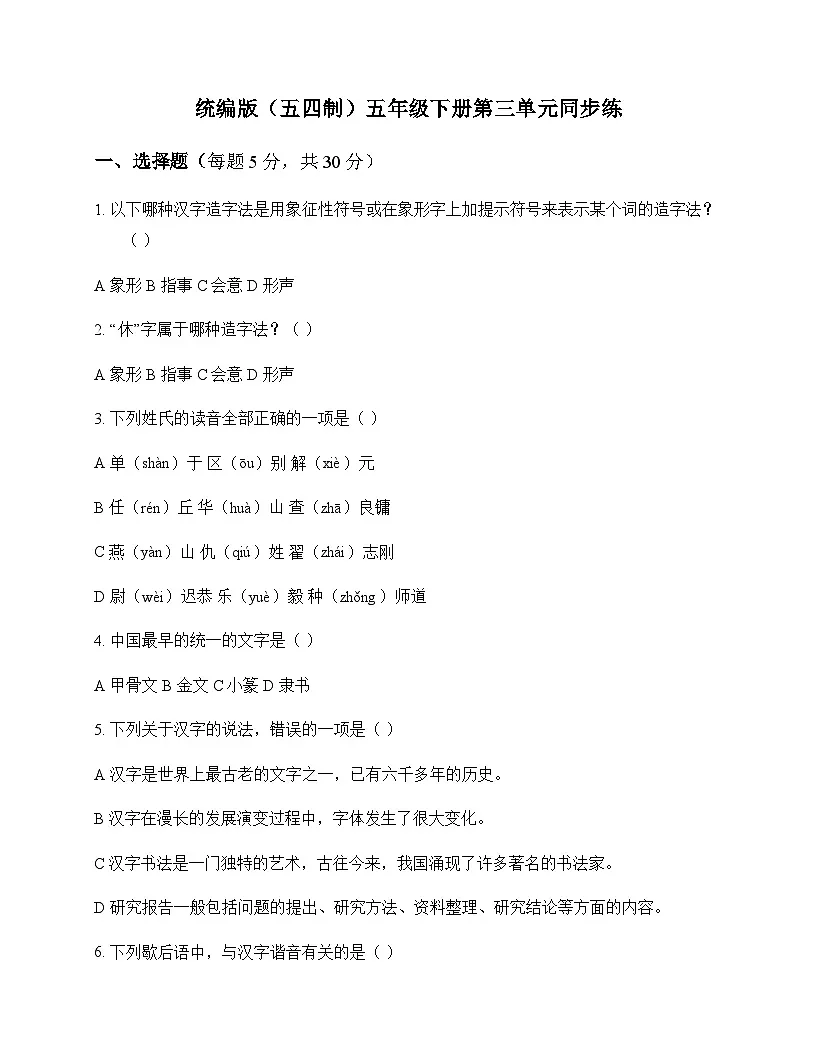 统编版（五四制）五年级下册第三单元同步练

一、选择题（每题5分，共30分）

1.以下哪种汉字造字法是用象征性符号或在象形字上加提示符号来表示某个词的造字法？（ ）

A象形 B指事 C会意 D形声

2.“休”字属于哪种造字法？（ ）

A象形 B指事 C会意 D形声

3.下列姓氏的读音全部正确的一项是（ ）

A单（shàn）于 区（ōu）别 解（xiè）元

B任（rén）丘 华（huà）山 查（zhā）良镛

C燕（yàn）山 仇（qiú）姓 翟（zhái）志刚

D尉（wèi）迟恭 乐（yuè）毅 种（zhǒng）师道

4.中国最早的统一的文字是（ ）

A甲骨文 B金文 C小篆 D隶书

5.下列关于汉字的说法，错误的一项是（ ）

A汉字是世界上最古老的文字之一，已有六千多年的历史。

B汉字在漫长的发展演变过程中，字体发生了很大变化。

C汉字书法是一门独特的艺术，古往今来，我国涌现了许多著名的书法家。

D研究报告一般包括问题的提出、研究方法、资料整理、研究结论等方面的内容。

6.下列歇后语中，与汉字谐音有关的是（ ）